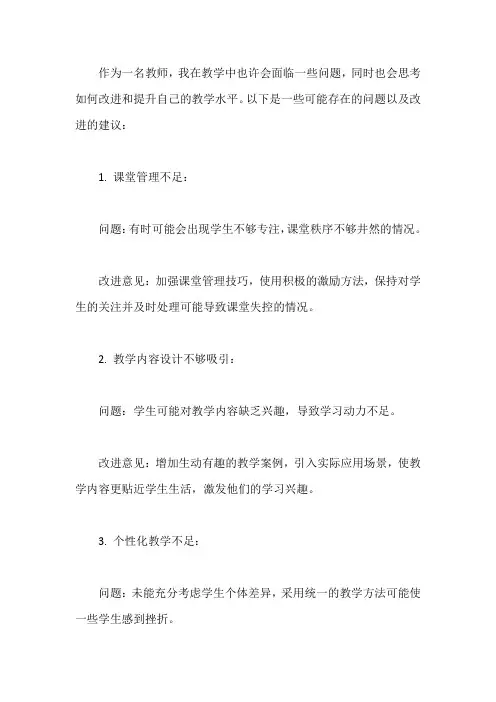 作为一名教师，我在教学中也许会面临一些问题，同时也会思考如何改进和提升自己的教学水平。以下是一些可能存在的问题以及改进的建议：

1. 课堂管理不足：

问题：有时可能会出现学生不够专注，课堂秩序不够井然的情况。

改进意见：加强课堂管理技巧，使用积极的激励方法，保持对学生的关注并及时处理可能导致课堂失控的情况。

2. 教学内容设计不够吸引：

问题：学生可能对教学内容缺乏兴趣，导致学习动力不足。

改进意见：增加生动有趣的教学案例，引入实际应用场景，使教学内容更贴近学生生活，激发他们的学习兴趣。

3. 个性化教学不足：

问题：未能充分考虑学生个体差异，采用统一的教学方法可能使一些学生感到挫折。